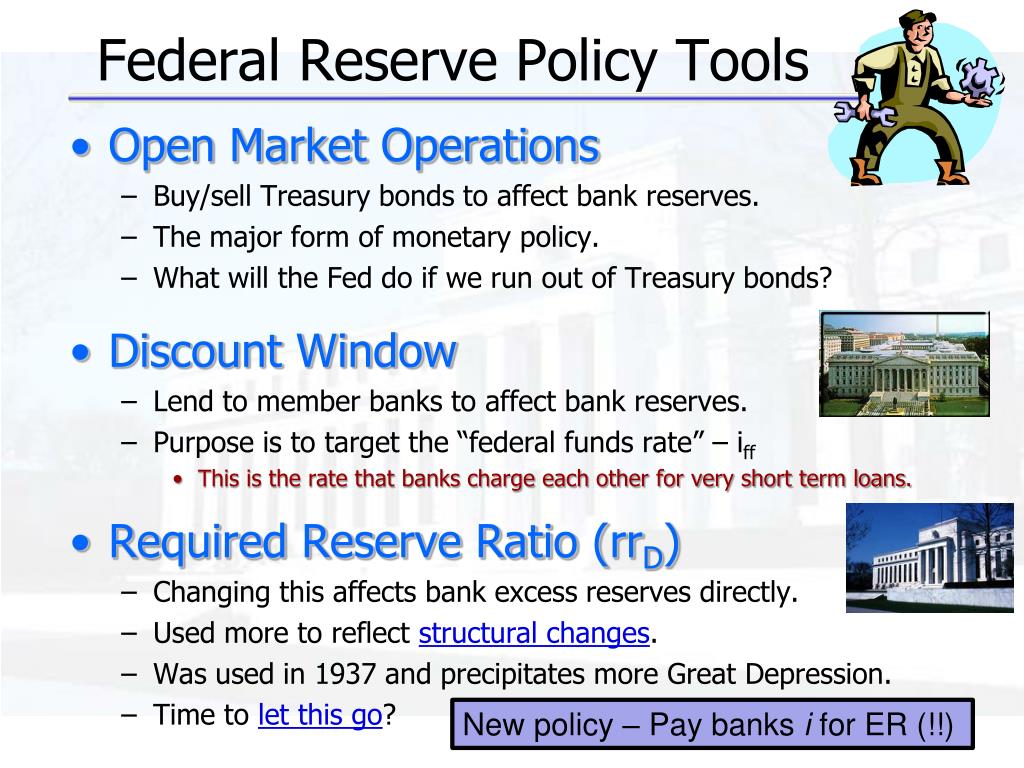 Federal Reserve Policy Tools

• Open Market Operations
– Buy/sell Treasury bonds to affect bank reserves.
– The major form of monetary policy.
– What will the Fed do if we run out of Treasury bonds?

• Discount Window
– Lend to member banks to affect bank reserves.
– Purpose is to target the “federal funds rate” – $i_{ff}$
• This is the rate that banks charge each other for very short term loans.

• Required Reserve Ratio ($rr_D$)
– Changing this affects bank excess reserves directly.
– Used more to reflect structural changes.
– Was used in 1937 and precipitates more Great Depression.
– Time to let this go?

New policy – Pay banks $i$ for ER (!!)